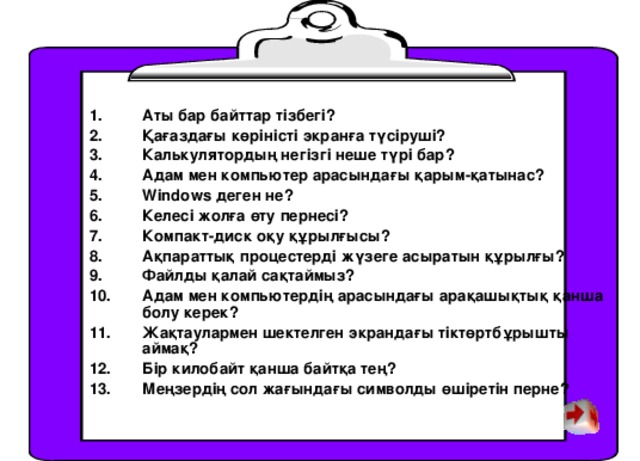 1. Аты бар байттар тізбегі?
2. Қағаздағы көріністі экранға түсіруші?
3. Калькулятордың негізгі неше түрі бар?
4. Адам мен компьютер арасындағы қарым-қатынас?
5. Windows деген не?
6. Келесі жолға өту пернесі?
7. Компакт-диск оқу құрылғысы?
8. Ақпараттық процестерді жүзеге асыратын құрылғы?
9. Файлды қалай сақтаймыз?
10. Адам мен компьютердің арасындағы арақашықтық қанша болу керек?
11. Жақтаулармен шектелген экрандағы тіктөртбұрышты аймақ?
12. Бір килобайт қанша байтқа тең?
13. Меңзердің сол жағындағы символды өшіретін перне?